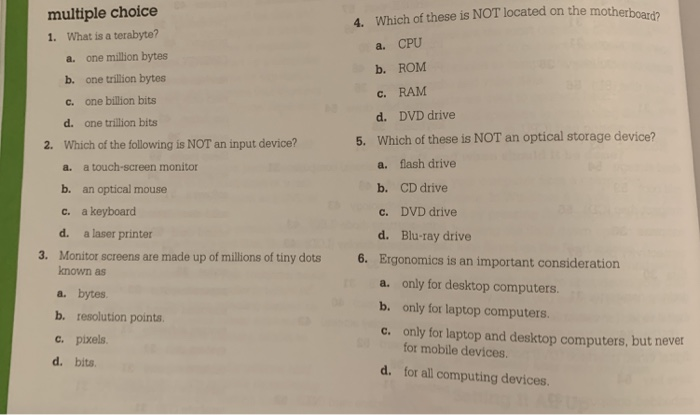 multiple choice

1. What is a terabyte?

a. one million bytes

b. one trillion bytes

c. one billion bits

d. one trillion bits

2. Which of the following is NOT an input device?

a. a touch-screen monitor

b. an optical mouse

c. a keyboard

d. a laser printer

3. Monitor screens are made up of millions of tiny dots known as

a. bytes.

b. resolution points.

c. pixels.

d. bits.

4. Which of these is NOT located on the motherboard?

a. CPU

b. ROM

c. RAM

d. DVD drive

5. Which of these is NOT an optical storage device?

a. flash drive

b. CD drive

c. DVD drive

d. Blu-ray drive

6. Ergonomics is an important consideration

a. only for desktop computers.

b. only for laptop computers.

c. only for laptop and desktop computers, but never for mobile devices.

d. for all computing devices.